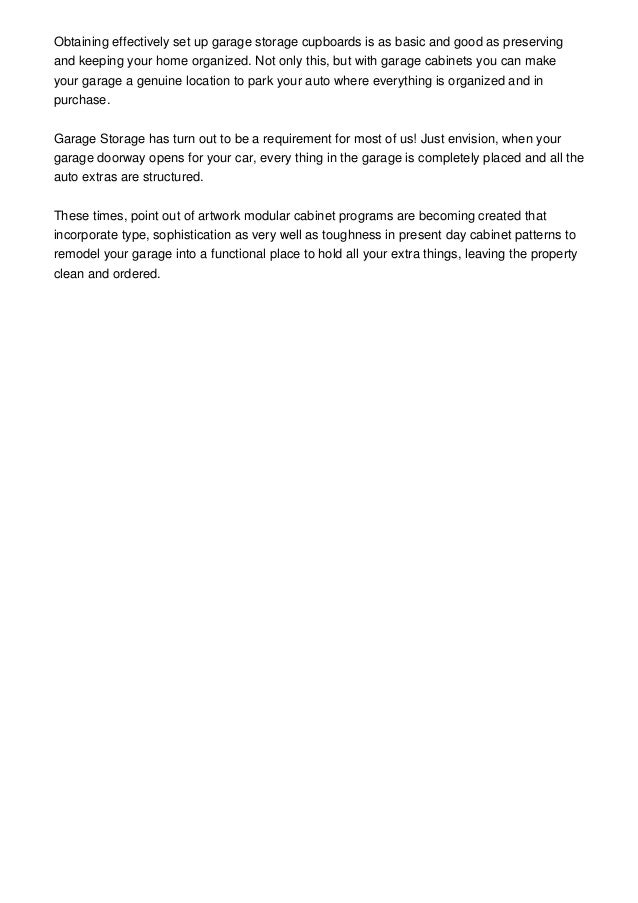 Obtaining effectively set up garage storage cupboards is as basic and good as preserving and keeping your home organized. Not only this, but with garage cabinets you can make your garage a genuine location to park your auto where everything is organized and in purchase.

Garage Storage has turn out to be a requirement for most of us! Just envision, when your garage doorway opens for your car, every thing in the garage is completely placed and all the auto extras are structured.

These times, point out of artwork modular cabinet programs are becoming created that incorporate type, sophistication as very well as toughness in present day cabinet patterns to remodel your garage into a functional place to hold all your extra things, leaving the property clean and ordered.